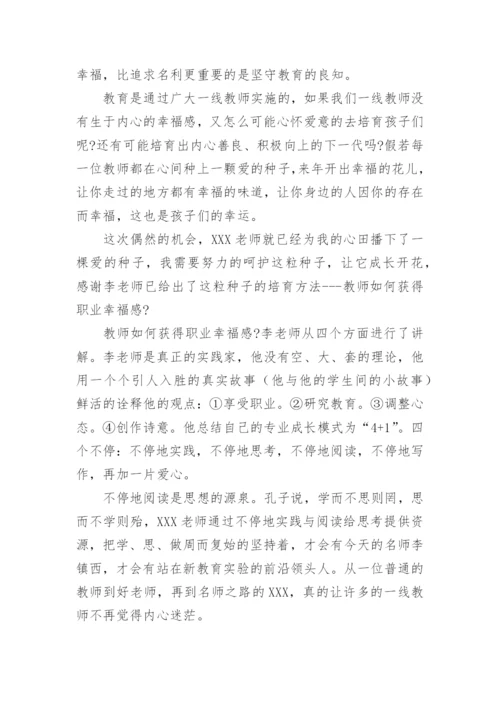 幸福，比追求名利更重要的是坚守教育的良知。

教育是通过广大一线教师实施的，如果我们一线教师没有生于内心的幸福感，又怎么可能心怀爱意的去培育孩子们呢?还有可能培育出内心善良、积极向上的下一代吗?假若每一位教师都在心间种上一颗爱的种子，来年开出幸福的花儿，让你走过的地方都有幸福的味道，让你身边的人因你的存在而幸福，这也是孩子们的幸运。

这次偶然的机会，XXX 老师就已经为我的心田播下了一棵爱的种子，我需要努力的呵护这粒种子，让它成长开花，感谢李老师已给出了这粒种子的培育方法---教师如何获得职业幸福感?

教师如何获得职业幸福感?李老师从四个方面进行了讲解。李老师是真正的实践家，他没有空、大、套的理论，他用一个个引人入胜的真实故事（他与他的学生间的小故事）鲜活的诠释他的观点：①享受职业。②研究教育。③调整心态。④创作诗意。他总结自己的专业成长模式为“4+1”。四个不停：不停地实践，不停地思考，不停地阅读，不停地写作，再加一片爱心。

不停地阅读是思想的源泉。孔子说，学而不思则罔，思而不学则殆，XXX 老师通过不停地实践与阅读给思考提供资源，把学、思、做周而复始的坚持着，才会有今天的名师李镇西，才会有站在新教育实验的前沿领头人。从一位普通的教师到好老师，再到名师之路的 XXX，真的让许多的一线教师不再觉得内心迷茫。